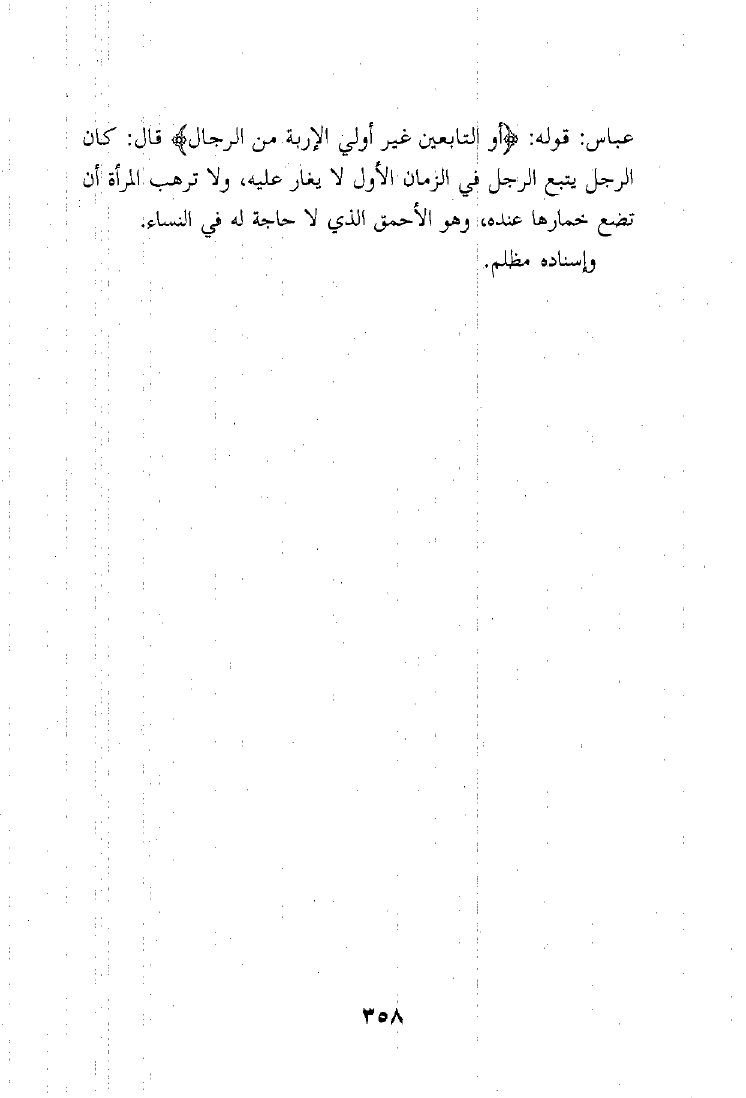 عباس: قوله: ﴿أو التابعين غير أولي الإربة من الرجال﴾ قال: كان الرجل يتبع الرجل في الزمان الأول لا يغار عليه، ولا ترهب المرأة أن تضع خمارها عنده، وهو الأحمق الذي لا حاجة له في النساء.

وإسناده مظلم.

٣٥٨